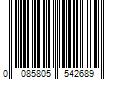 0 085805 542689